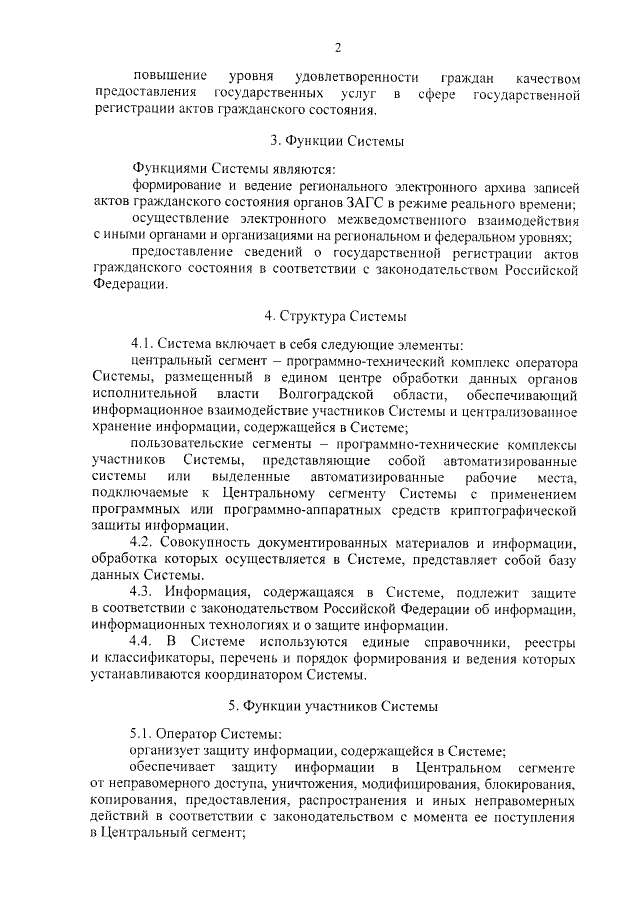 2

повышение уровня удовлетворенности граждан качеством предоставления государственных услуг в сфере государственной регистрации актов гражданского состояния.

3. Функции Системы

Функциями Системы являются:
формирование и ведение регионального электронного архива записей актов гражданского состояния органов ЗАГС в режиме реального времени;
осуществление электронного межведомственного взаимодействия с иными органами и организациями на региональном и федеральном уровнях;
предоставление сведений о государственной регистрации актов гражданского состояния в соответствии с законодательством Российской Федерации.

4. Структура Системы

4.1. Система включает в себя следующие элементы:
центральный сегмент – программно-технический комплекс оператора Системы, размещенный в едином центре обработки данных органов исполнительной власти Волгоградской области, обеспечивающий информационное взаимодействие участников Системы и централизованное хранение информации, содержащейся в Системе;
пользовательские сегменты – программно-технические комплексы участников Системы, представляющие собой автоматизированные системы или выделенные автоматизированные рабочие места, подключаемые к Центральному сегменту Системы с применением программных или программно-аппаратных средств криптографической защиты информации.
4.2. Совокупность документированных материалов и информации, обработка которых осуществляется в Системе, представляет собой базу данных Системы.
4.3. Информация, содержащаяся в Системе, подлежит защите в соответствии с законодательством Российской Федерации об информации, информационных технологиях и о защите информации.
4.4. В Системе используются единые справочники, реестры и классификаторы, перечень и порядок формирования и ведения которых устанавливаются координатором Системы.

5. Функции участников Системы

5.1. Оператор Системы:
организует защиту информации, содержащейся в Системе;
обеспечивает защиту информации в Центральном сегменте от неправомерного доступа, уничтожения, модифицирования, блокирования, копирования, предоставления, распространения и иных неправомерных действий в соответствии с законодательством с момента ее поступления в Центральный сегмент;